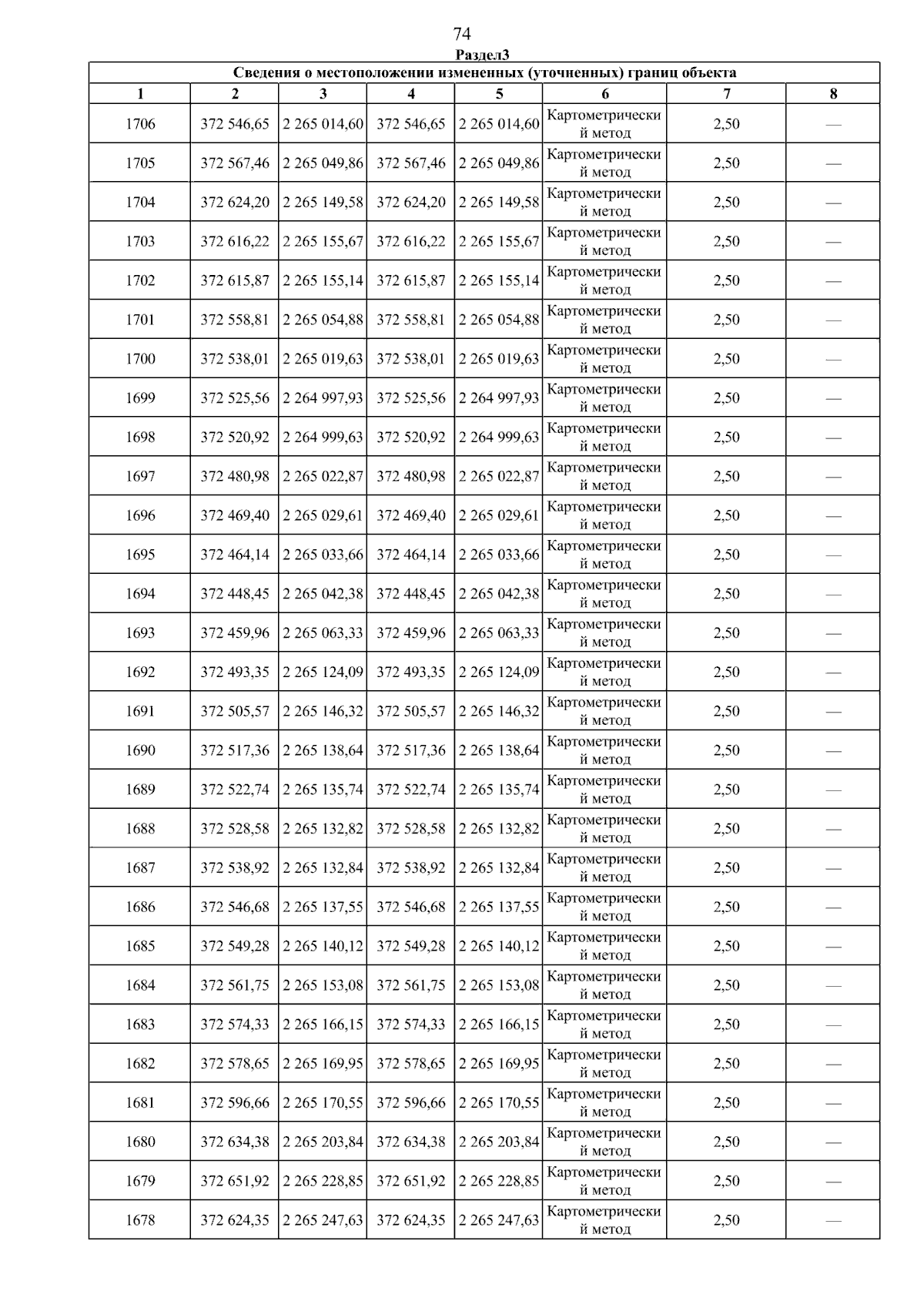 74

Раздел3

Сведения о местоположении измененных (уточненных) границ объекта

| 1 | 2 | 3 | 4 | 5 | 6 | 7 | 8 |
|---|---|---|---|---|---|---|---|
| 1706 | 372 546,65 | 2 265 014,60 | 372 546,65 | 2 265 014,60 | Картометрический метод | 2,50 | — |
| 1705 | 372 567,46 | 2 265 049,86 | 372 567,46 | 2 265 049,86 | Картометрический метод | 2,50 | — |
| 1704 | 372 624,20 | 2 265 149,58 | 372 624,20 | 2 265 149,58 | Картометрический метод | 2,50 | — |
| 1703 | 372 616,22 | 2 265 155,67 | 372 616,22 | 2 265 155,67 | Картометрический метод | 2,50 | — |
| 1702 | 372 615,87 | 2 265 155,14 | 372 615,87 | 2 265 155,14 | Картометрический метод | 2,50 | — |
| 1701 | 372 558,81 | 2 265 054,88 | 372 558,81 | 2 265 054,88 | Картометрический метод | 2,50 | — |
| 1700 | 372 538,01 | 2 265 019,63 | 372 538,01 | 2 265 019,63 | Картометрический метод | 2,50 | — |
| 1699 | 372 525,56 | 2 264 997,93 | 372 525,56 | 2 264 997,93 | Картометрический метод | 2,50 | — |
| 1698 | 372 520,92 | 2 264 999,63 | 372 520,92 | 2 264 999,63 | Картометрический метод | 2,50 | — |
| 1697 | 372 480,98 | 2 265 022,87 | 372 480,98 | 2 265 022,87 | Картометрический метод | 2,50 | — |
| 1696 | 372 469,40 | 2 265 029,61 | 372 469,40 | 2 265 029,61 | Картометрический метод | 2,50 | — |
| 1695 | 372 464,14 | 2 265 033,66 | 372 464,14 | 2 265 033,66 | Картометрический метод | 2,50 | — |
| 1694 | 372 448,45 | 2 265 042,38 | 372 448,45 | 2 265 042,38 | Картометрический метод | 2,50 | — |
| 1693 | 372 459,96 | 2 265 063,33 | 372 459,96 | 2 265 063,33 | Картометрический метод | 2,50 | — |
| 1692 | 372 493,35 | 2 265 124,09 | 372 493,35 | 2 265 124,09 | Картометрический метод | 2,50 | — |
| 1691 | 372 505,57 | 2 265 146,32 | 372 505,57 | 2 265 146,32 | Картометрический метод | 2,50 | — |
| 1690 | 372 517,36 | 2 265 138,64 | 372 517,36 | 2 265 138,64 | Картометрический метод | 2,50 | — |
| 1689 | 372 522,74 | 2 265 135,74 | 372 522,74 | 2 265 135,74 | Картометрический метод | 2,50 | — |
| 1688 | 372 528,58 | 2 265 132,82 | 372 528,58 | 2 265 132,82 | Картометрический метод | 2,50 | — |
| 1687 | 372 538,92 | 2 265 132,84 | 372 538,92 | 2 265 132,84 | Картометрический метод | 2,50 | — |
| 1686 | 372 546,68 | 2 265 137,55 | 372 546,68 | 2 265 137,55 | Картометрический метод | 2,50 | — |
| 1685 | 372 549,28 | 2 265 140,12 | 372 549,28 | 2 265 140,12 | Картометрический метод | 2,50 | — |
| 1684 | 372 561,75 | 2 265 153,08 | 372 561,75 | 2 265 153,08 | Картометрический метод | 2,50 | — |
| 1683 | 372 574,33 | 2 265 166,15 | 372 574,33 | 2 265 166,15 | Картометрический метод | 2,50 | — |
| 1682 | 372 578,65 | 2 265 169,95 | 372 578,65 | 2 265 169,95 | Картометрический метод | 2,50 | — |
| 1681 | 372 596,66 | 2 265 170,55 | 372 596,66 | 2 265 170,55 | Картометрический метод | 2,50 | — |
| 1680 | 372 634,38 | 2 265 203,84 | 372 634,38 | 2 265 203,84 | Картометрический метод | 2,50 | — |
| 1679 | 372 651,92 | 2 265 228,85 | 372 651,92 | 2 265 228,85 | Картометрический метод | 2,50 | — |
| 1678 | 372 624,35 | 2 265 247,63 | 372 624,35 | 2 265 247,63 | Картометрический метод | 2,50 | — |